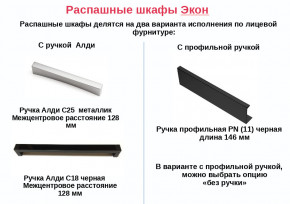 Распашные шкафы Экон

Распашные шкафы делятся на два варианта исполнения по лицевой фурнитуре:

С ручкой Алди

Ручка Алди С25 металлик
Межцентровое расстояние 128 мм

Ручка Алди С18 черная
Межцентровое расстояние 128 мм

С профильной ручкой

Ручка профильная PN (11) черная
длина 146 мм

В варианте с профильной ручкой, можно выбрать опцию «без ручки»